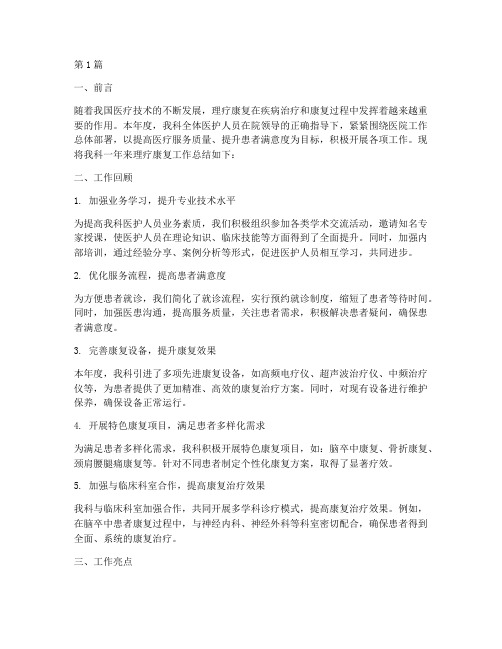 第1篇

一、前言

随着我国医疗技术的不断发展，理疗康复在疾病治疗和康复过程中发挥着越来越重要的作用。本年度，我科全体医护人员在院领导的正确指导下，紧紧围绕医院工作总体部署，以提高医疗服务质量、提升患者满意度为目标，积极开展各项工作。现将我科一年来理疗康复工作总结如下：

二、工作回顾

1. 加强业务学习，提升专业技术水平

为提高我科医护人员业务素质，我们积极组织参加各类学术交流活动，邀请知名专家授课，使医护人员在理论知识、临床技能等方面得到了全面提升。同时，加强内部培训，通过经验分享、案例分析等形式，促进医护人员相互学习，共同进步。

2. 优化服务流程，提高患者满意度

为方便患者就诊，我们简化了就诊流程，实行预约就诊制度，缩短了患者等待时间。同时，加强医患沟通，提高服务质量，关注患者需求，积极解决患者疑问，确保患者满意度。

3. 完善康复设备，提升康复效果

本年度，我科引进了多项先进康复设备，如高频电疗仪、超声波治疗仪、中频治疗仪等，为患者提供了更加精准、高效的康复治疗方案。同时，对现有设备进行维护保养，确保设备正常运行。

4. 开展特色康复项目，满足患者多样化需求

为满足患者多样化需求，我科积极开展特色康复项目，如：脑卒中康复、骨折康复、颈肩腰腿痛康复等。针对不同患者制定个性化康复方案，取得了显著疗效。

5. 加强与临床科室合作，提高康复治疗效果

我科与临床科室加强合作，共同开展多学科诊疗模式，提高康复治疗效果。例如，在脑卒中患者康复过程中，与神经内科、神经外科等科室密切配合，确保患者得到全面、系统的康复治疗。

三、工作亮点